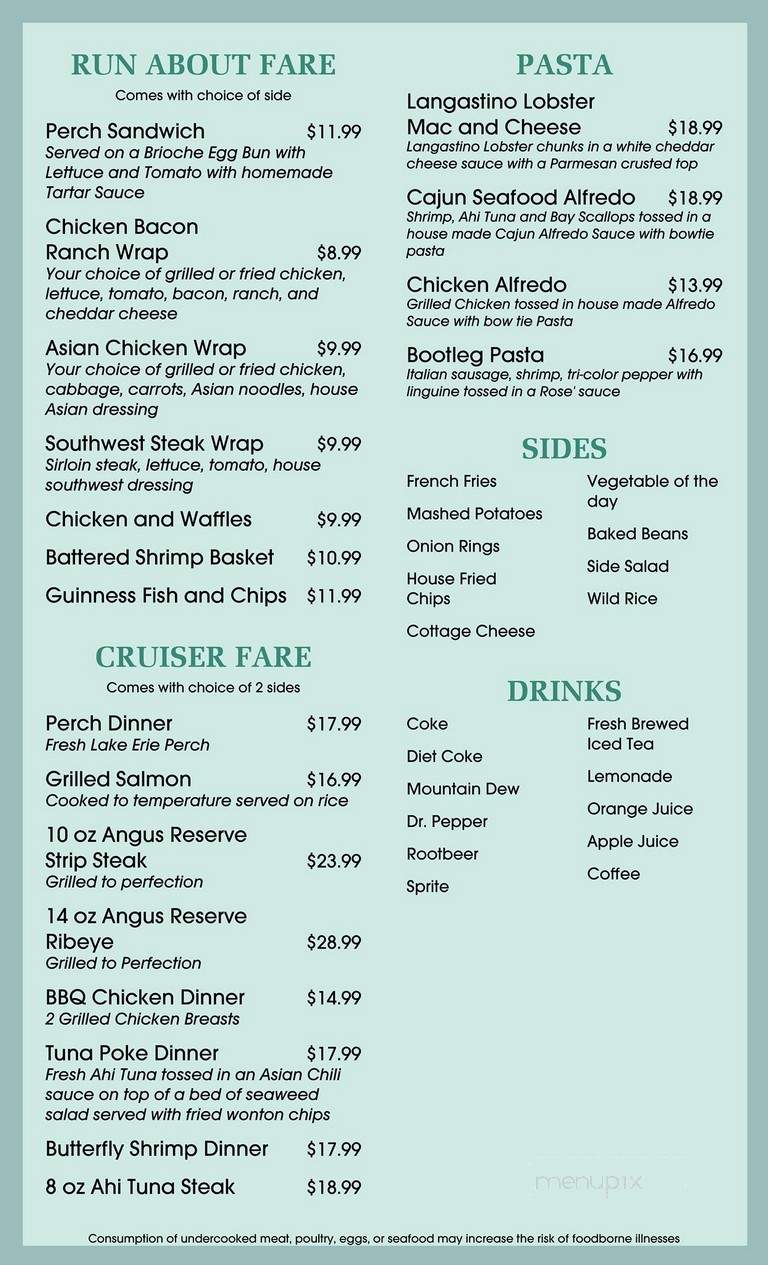 RUN ABOUT FARE
Comes with choice of side

Perch Sandwich $11.99
Served on a Brioche Egg Bun with Lettuce and Tomato with homemade Tartar Sauce

Chicken Bacon Ranch Wrap $8.99
Your choice of grilled or fried chicken, lettuce, tomato, bacon, ranch, and cheddar cheese

Asian Chicken Wrap $9.99
Your choice of grilled or fried chicken, cabbage, carrots, Asian noodles, house Asian dressing

Southwest Steak Wrap $9.99
Sirloin steak, lettuce, tomato, house southwest dressing

Chicken and Waffles $9.99

Battered Shrimp Basket $10.99

Guinness Fish and Chips $11.99

CRUISER FARE
Comes with choice of 2 sides

Perch Dinner $17.99
Fresh Lake Erie Perch

Grilled Salmon $16.99
Cooked to temperature served on rice

10 oz Angus Reserve Strip Steak $23.99
Grilled to perfection

14 oz Angus Reserve Ribeye $28.99
Grilled to Perfection

BBQ Chicken Dinner $14.99
2 Grilled Chicken Breasts

Tuna Poke Dinner $17.99
Fresh Ahi Tuna tossed in an Asian Chili sauce on top of a bed of seaweed salad served with fried wonton chips

Butterfly Shrimp Dinner $17.99

8 oz Ahi Tuna Steak $18.99

PASTA

Langastino Lobster Mac and Cheese $18.99
Langastino Lobster chunks in a white cheddar cheese sauce with a Parmesan crusted top

Cajun Seafood Alfredo $18.99
Shrimp, Ahi Tuna and Bay Scallops tossed in a house made Cajun Alfredo Sauce with bowtie pasta

Chicken Alfredo $13.99
Grilled Chicken tossed in house made Alfredo Sauce with bow tie Pasta

Bootleg Pasta $16.99
Italian sausage, shrimp, tri-color pepper with linguine tossed in a Rose' sauce

SIDES

French Fries
Mashed Potatoes
Onion Rings
House Fried Chips
Cottage Cheese

Vegetable of the day
Baked Beans
Side Salad
Wild Rice

DRINKS

Coke
Diet Coke
Mountain Dew
Dr. Pepper
Rootbeer
Sprite

Fresh Brewed Iced Tea
Lemonade
Orange Juice
Apple Juice
Coffee

menupix

Consumption of undercooked meat, poultry, eggs, or seafood may increase the risk of foodborne illnesses